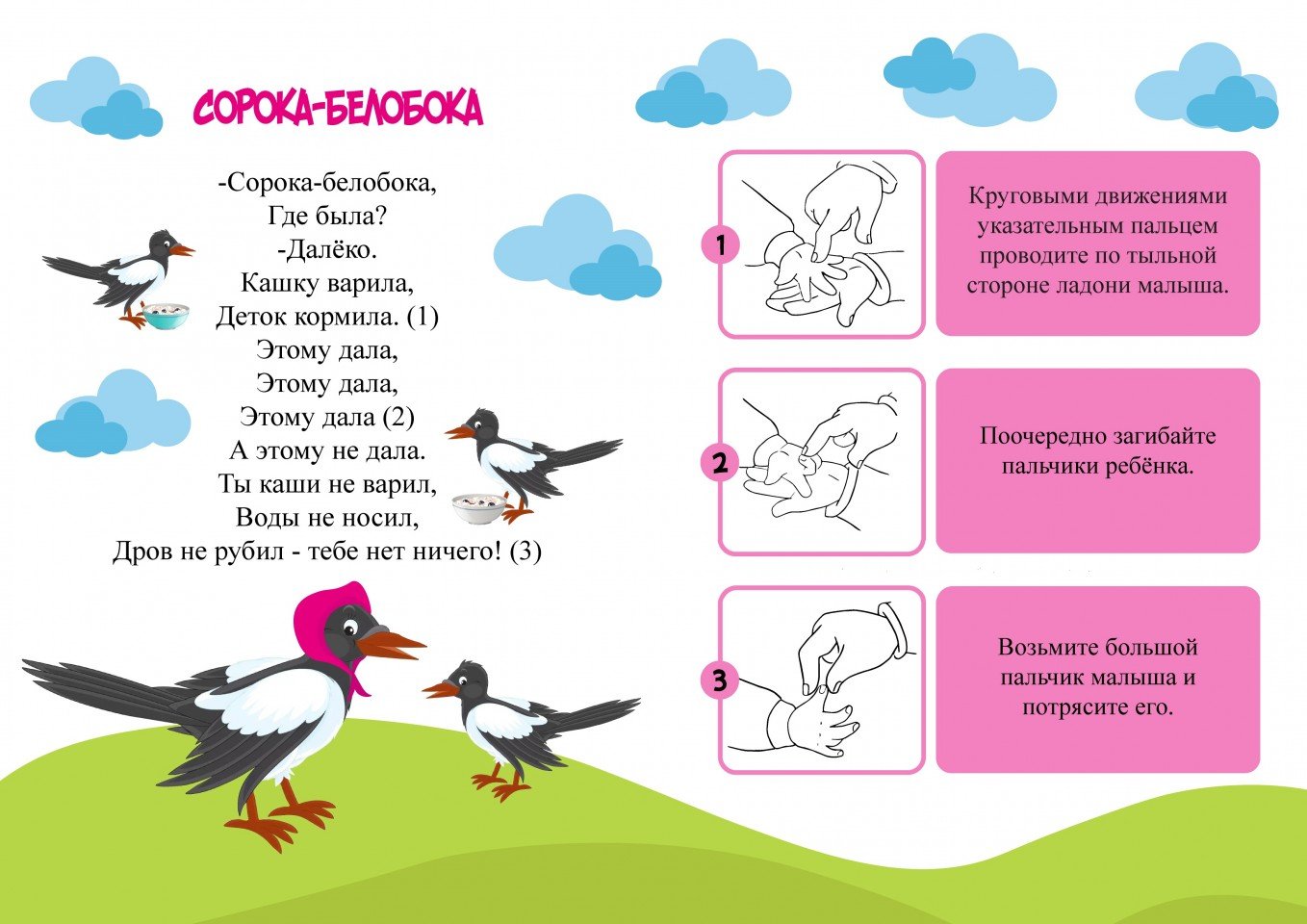 СОРОКА-БЕЛОБОКА

-Сорока-белобока,
Где была?
-Далёко.
Кашку варила,
Деток кормила. (1)
Этому дала,
Этому дала,
Этому дала (2)
А этому не дала.
Ты каши не варил,
Воды не носил,
Дров не рубил - тебе нет ничего! (3)

1

Круговыми движениями указательным пальцем проводите по тыльной стороне ладони малыша.

2

Поочередно загибайте пальчики ребёнка.

3

Возьмите большой пальчик малыша и потрясите его.